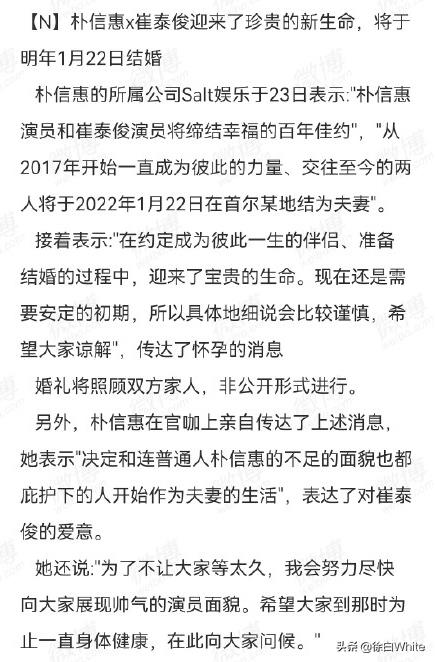 【N】朴信惠x崔泰俊迎来了珍贵的新生命，将于明年1月22日结婚

朴信惠的所属公司Salt娱乐于23日表示:"朴信惠演员和崔泰俊演员将缔结幸福的百年佳约"，"从2017年开始一直成为彼此的力量、交往至今的两人将于2022年1月22日在首尔某地结为夫妻"。

接着表示:"在约定成为彼此一生的伴侣、准备结婚的过程中，迎来了宝贵的生命。现在还是需要安定的初期，所以具体地细说会比较谨慎，希望大家谅解"，传达了怀孕的消息

婚礼将照顾双方家人，非公开形式进行。

另外，朴信惠在官咖上亲自传达了上述消息，她表示"决定和连普通人朴信惠的不足的面貌也都庇护下的人开始作为夫妻的生活"，表达了对崔泰俊的爱意。

她还说:"为了不让大家等太久，我会努力尽快向大家展现帅气的演员面貌。希望大家到那时为止一直身体健康，在此向大家问候。"

头条 @徐白White